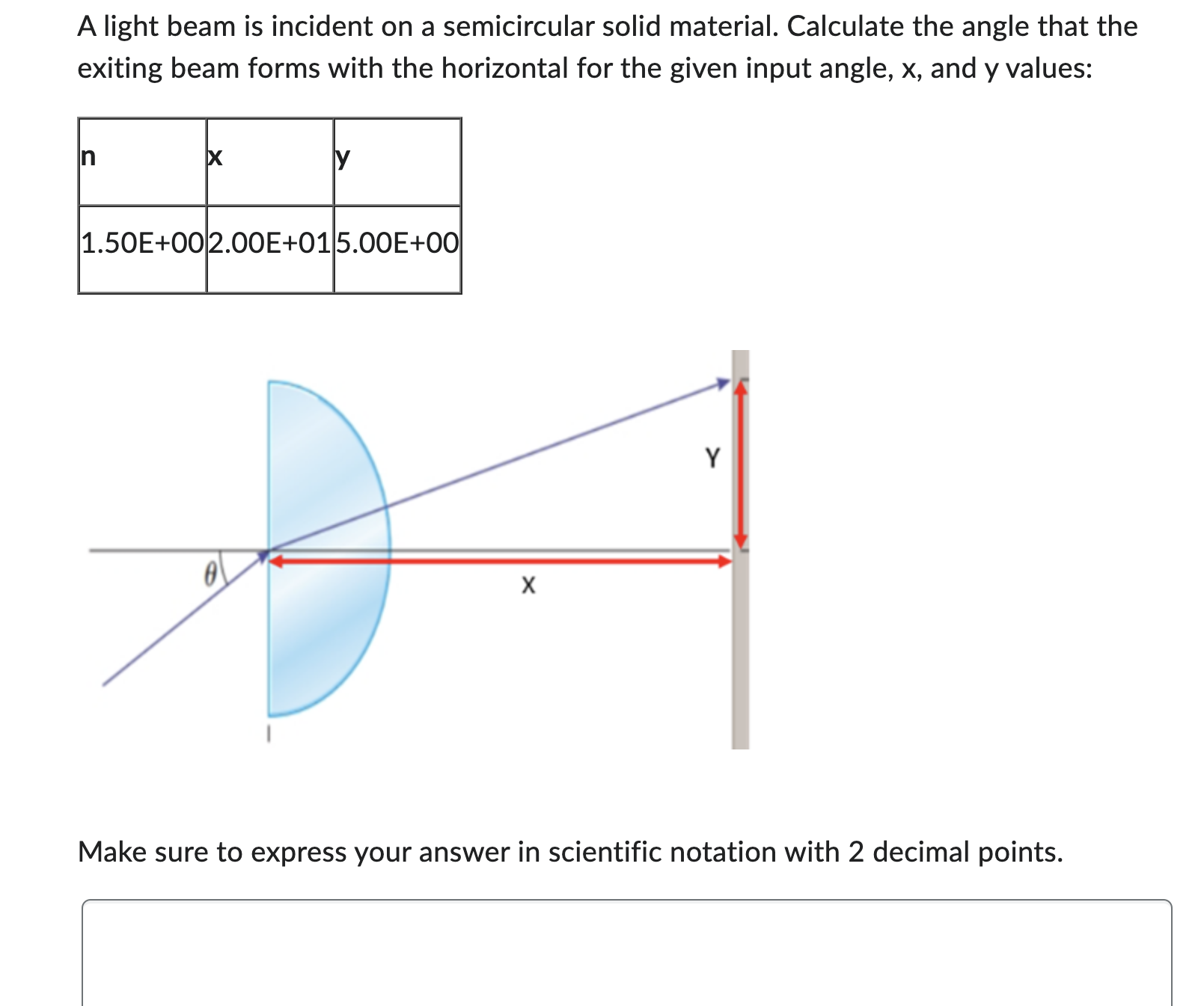 A light beam is incident on a semicircular solid material. Calculate the angle that the exiting beam forms with the horizontal for the given input angle, x, and y values:

| n | x | y |
|---|---|---|
| 1.50E+00 | 2.00E+01 | 5.00E+00 |

Y

$\theta$

X

Make sure to express your answer in scientific notation with 2 decimal points.